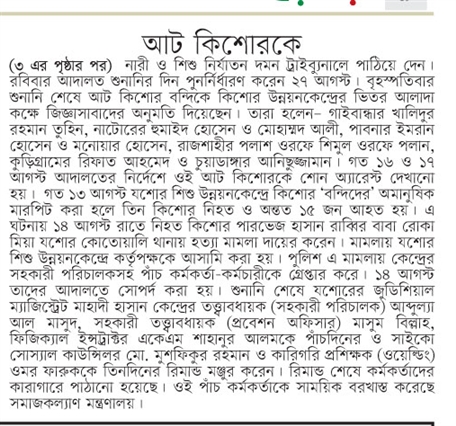 আট কিশোরকে

(৩ এর পৃষ্ঠার পর) নারী ও শিশু নির্যাতন দমন ট্রাইব্যুনালে পাঠিয়ে দেন। রবিবার আদালত শুনানির দিন পুনর্নির্ধারণ করেন ২৭ আগস্ট। বৃহস্পতিবার শুনানি শেষে আট কিশোর বন্দিকে কিশোর উন্নয়নকেন্দ্রের ভিতর আলাদা কক্ষে জিজ্ঞাসাবাদের অনুমতি দিয়েছেন। তারা হলেন– গাইবান্ধার খালিদুর রহমান তুহিন, নাটোরের হুমাইদ হোসেন ও মোহাম্মদ আলী, পাবনার ইমরান হোসেন ও মনোয়ার হোসেন, রাজশাহীর পলাশ ওরফে শিমুল ওরফে পলান, কুড়িগ্রামের রিফাত আহমেদ ও চুয়াডাঙ্গার আনিছুজ্জামান। গত ১৬ ও ১৭ আগস্ট আদালতের নির্দেশে ওই আট কিশোরকে শোন অ্যারেস্ট দেখানো হয়। গত ১৩ আগস্ট যশোর শিশু উন্নয়নকেন্দ্রে কিশোর 'বন্দিদের' অমানুষিক মারপিট করা হলে তিন কিশোর নিহত ও অন্তত ১৫ জন আহত হয়। এ ঘটনায় ১৪ আগস্ট রাতে নিহত কিশোর পারভেজ হাসান রাব্বির বাবা রোকা মিয়া যশোর কোতোয়ালি থানায় হত্যা মামলা দায়ের করেন। মামলায় যশোর শিশু উন্নয়নকেন্দ্রে কর্তৃপক্ষকে আসামি করা হয়। পুলিশ এ মামলায় কেন্দ্রের সহকারী পরিচালকসহ পাঁচ কর্মকর্তা-কর্মচারীকে গ্রেপ্তার করে। ১৪ আগস্ট তাদের আদালতে সোপর্দ করা হয়। শুনানি শেষে যশোরের জুডিশিয়াল ম্যাজিস্ট্রেট মাহাদী হাসান কেন্দ্রের তত্ত্বাবধায়ক (সহকারী পরিচালক) আব্দুল্যা আল মাসুদ, সহকারী তত্ত্বাবধায়ক (প্রবেশন অফিসার) মাসুম বিল্লাহ, ফিজিক্যাল ইন্সট্রাক্টর একেএম শাহানুর আলমকে পাঁচদিনের ও সাইকো সোস্যাল কাউন্সিলর মো. মুশফিকুর রহমান ও কারিগরি প্রশিক্ষক (ওয়েল্ডিং) ওমর ফারুককে তিনদিনের রিমান্ড মঞ্জুর করেন। রিমান্ড শেষে কর্মকর্তাদের কারাগারে পাঠানো হয়েছে। ওই পাঁচ কর্মকর্তাকে সাময়িক বরখাস্ত করেছে সমাজকল্যাণ মন্ত্রণালয়।